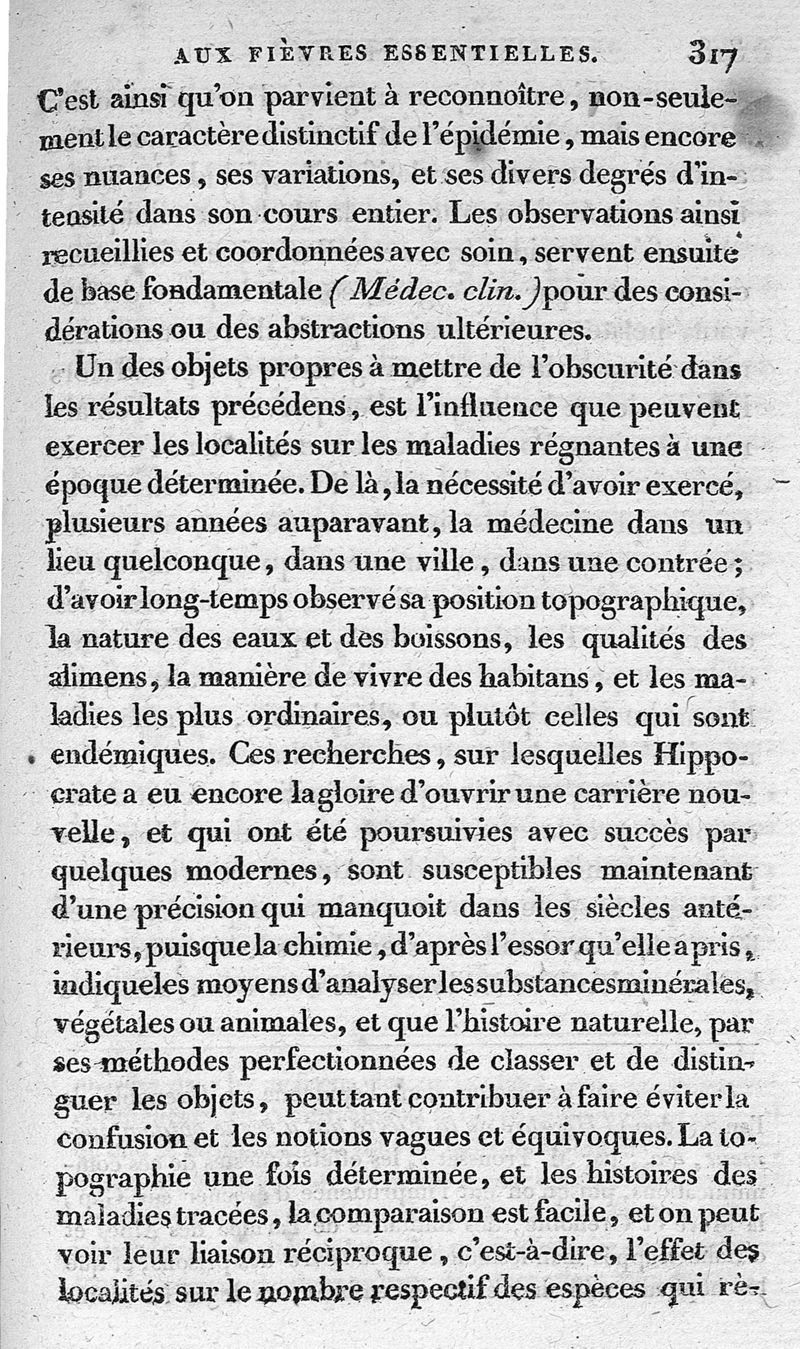 AUX FIÈVRES ESSENTIELLES. 317

C'est ainsi qu'on parvient à reconnoître, non-seulement le caractère distinctif de l'épidémie, mais encore ses nuances, ses variations, et ses divers degrés d'intensité dans son cours entier. Les observations ainsi recueillies et coordonnées avec soin, servent ensuite de base fondamentale (Médec. clin.) pour des considérations ou des abstractions ultérieures.

Un des objets propres à mettre de l'obscurité dans les résultats précédens, est l'influence que peuvent exercer les localités sur les maladies régnantes à une époque déterminée. De là, la nécessité d'avoir exercé, plusieurs années auparavant, la médecine dans un lieu quelconque, dans une ville, dans une contrée; d'avoir long-temps observé sa position topographique, la nature des eaux et des boissons, les qualités des alimens, la manière de vivre des habitans, et les maladies les plus ordinaires, ou plutôt celles qui sont endémiques. Ces recherches, sur lesquelles Hippocrate a eu encore la gloire d'ouvrir une carrière nouvelle, et qui ont été poursuivies avec succès par quelques modernes, sont susceptibles maintenant d'une précision qui manquoit dans les siècles antérieurs, puisque la chimie, d'après l'essor qu'elle a pris, indique les moyens d'analyser les substances minérales, végétales ou animales, et que l'histoire naturelle, par ses méthodes perfectionnées de classer et de distinguer les objets, peut tant contribuer à faire éviter la confusion et les notions vagues et équivoques. La topographie une fois déterminée, et les histoires des maladies tracées, la comparaison est facile, et on peut voir leur liaison réciproque, c'est-à-dire, l'effet des localités sur le nombre respectif des espèces qui rè-